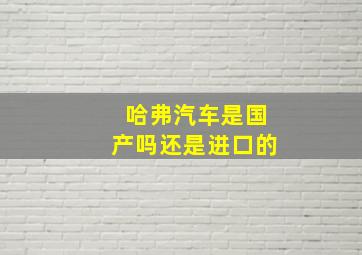 哈弗汽车是国产吗还是进口的